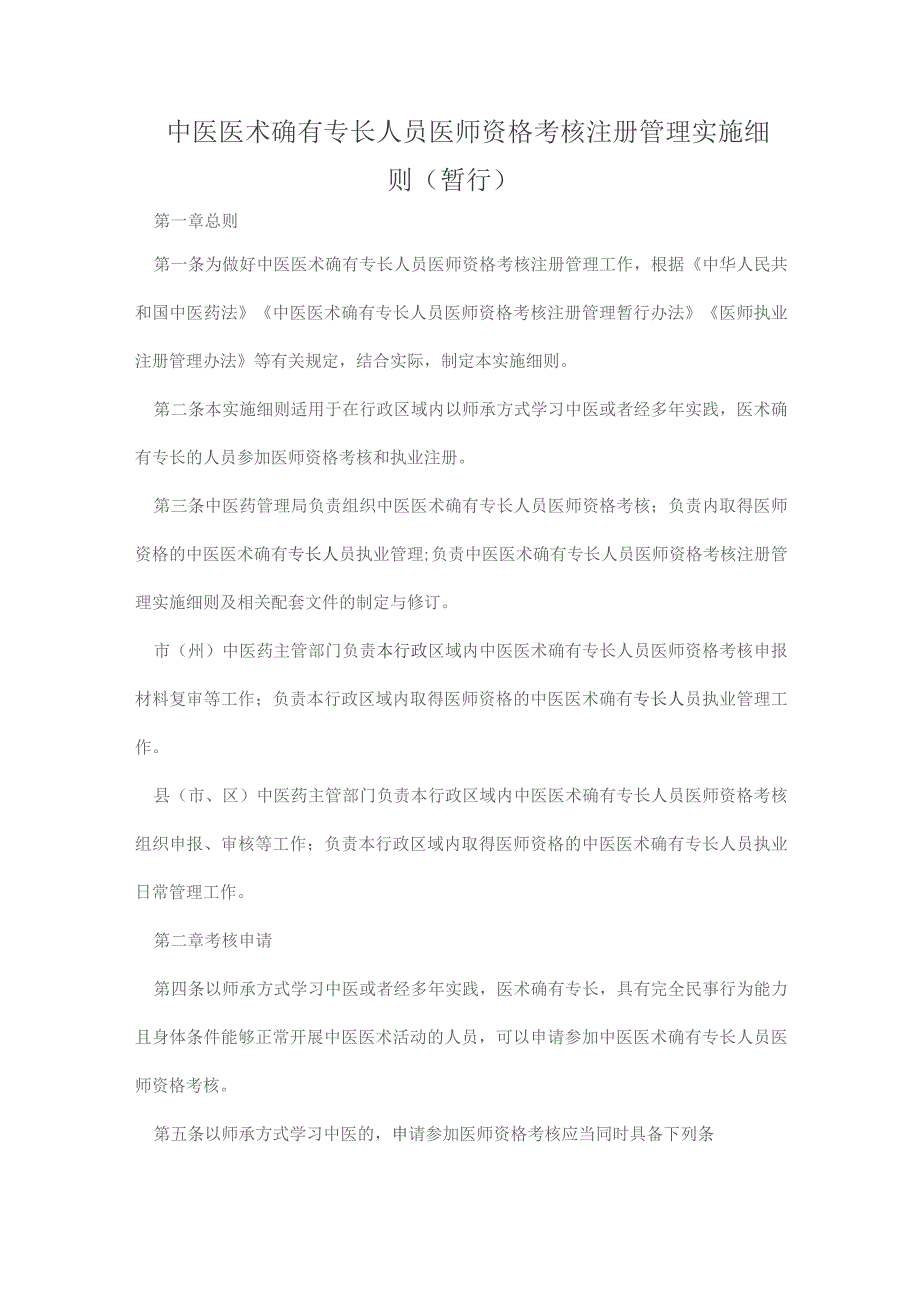 中医医术确有专长人员医师资格考核注册管理实施细则（暂行）

第一章总则

第一条为做好中医医术确有专长人员医师资格考核注册管理工作，根据《中华人民共和国中医药法》《中医医术确有专长人员医师资格考核注册管理暂行办法》《医师执业注册管理办法》等有关规定，结合实际，制定本实施细则。

第二条本实施细则适用于在行政区域内以师承方式学习中医或者经多年实践，医术确有专长的人员参加医师资格考核和执业注册。

第三条中医药管理局负责组织中医医术确有专长人员医师资格考核；负责内取得医师资格的中医医术确有专长人员执业管理;负责中医医术确有专长人员医师资格考核注册管理实施细则及相关配套文件的制定与修订。

市（州）中医药主管部门负责本行政区域内中医医术确有专长人员医师资格考核申报材料复审等工作；负责本行政区域内取得医师资格的中医医术确有专长人员执业管理工作。

县（市、区）中医药主管部门负责本行政区域内中医医术确有专长人员医师资格考核组织申报、审核等工作；负责本行政区域内取得医师资格的中医医术确有专长人员执业日常管理工作。

第二章考核申请

第四条以师承方式学习中医或者经多年实践，医术确有专长，具有完全民事行为能力且身体条件能够正常开展中医医术活动的人员，可以申请参加中医医术确有专长人员医师资格考核。

第五条以师承方式学习中医的，申请参加医师资格考核应当同时具备下列条